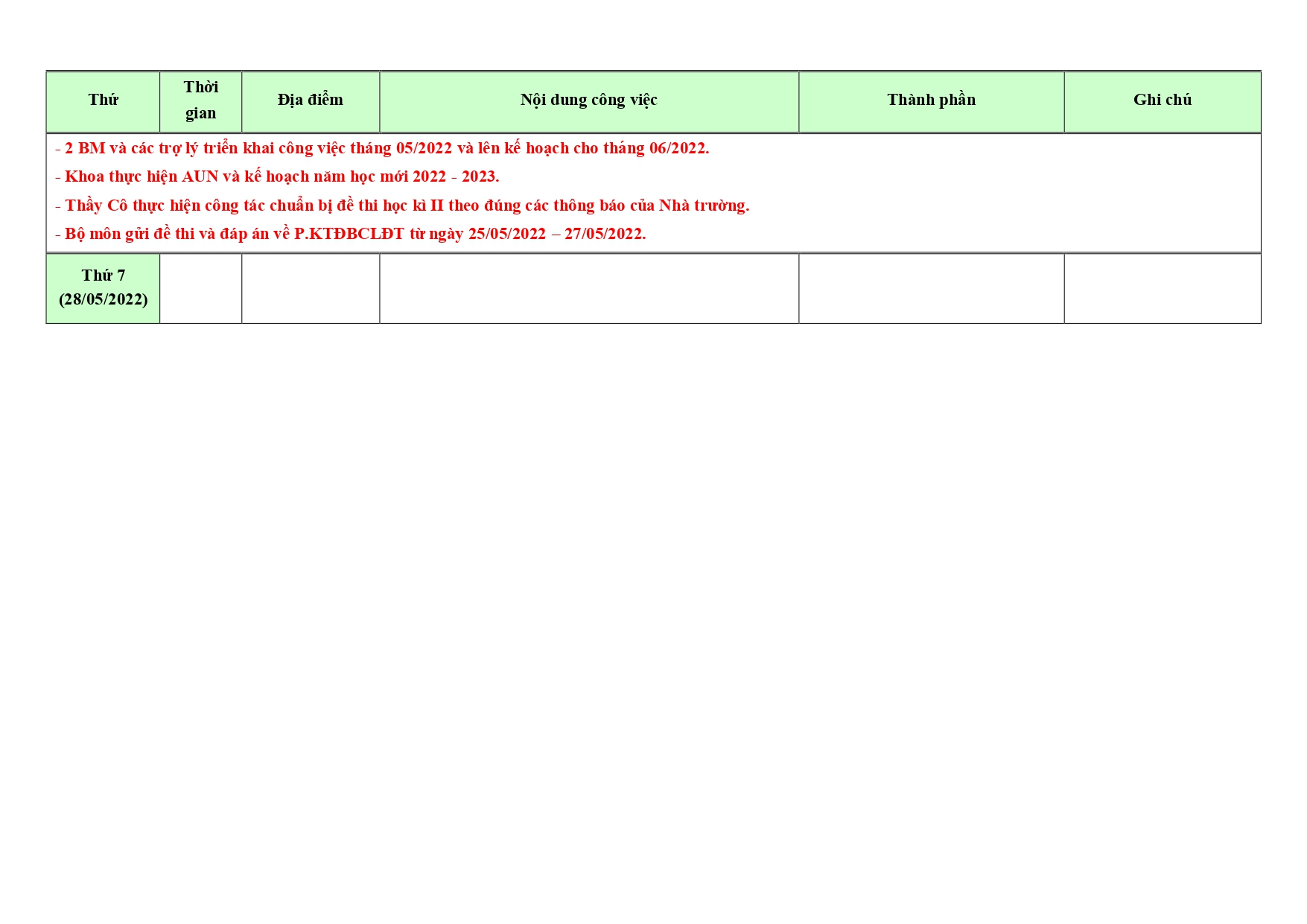 | Thứ | Thời gian | Địa điểm | Nội dung công việc | Thành phần | Ghi chú |
|---|---|---|---|---|---|
| - 2 BM và các trợ lý triển khai công việc tháng 05/2022 và lên kế hoạch cho tháng 06/2022.<br>- Khoa thực hiện AUN và kế hoạch năm học mới 2022 - 2023.<br>- Thầy Cô thực hiện công tác chuẩn bị đề thi học kì II theo đúng các thông báo của Nhà trường.<br>- Bộ môn gửi đề thi và đáp án về P.KTĐBCLĐT từ ngày 25/05/2022 – 27/05/2022. | | | | | |
| Thứ 7 (28/05/2022) | | | | | |